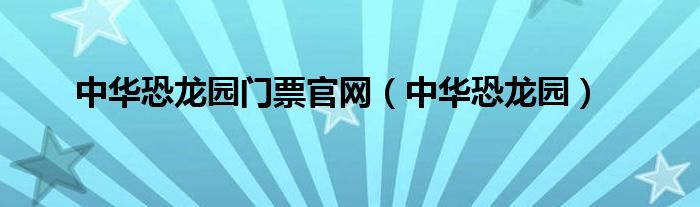 中华恐龙园门票官网（中华恐龙园）